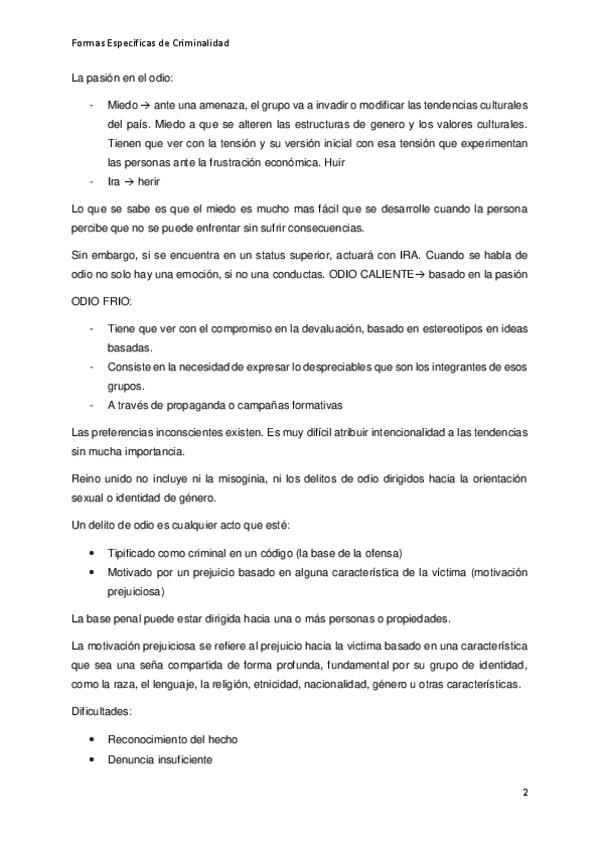 Formas Específicas de Criminalidad

La pasión en el odio:

- Miedo → ante una amenaza, el grupo va a invadir o modificar las tendencias culturales del país. Miedo a que se alteren las estructuras de genero y los valores culturales. Tienen que ver con la tensión y su versión inicial con esa tensión que experimentan las personas ante la frustración económica. Huir
- Ira → herir

Lo que se sabe es que el miedo es mucho mas fácil que se desarrolle cuando la persona percibe que no se puede enfrentar sin sufrir consecuencias.

Sin embargo, si se encuentra en un status superior, actuará con IRA. Cuando se habla de odio no solo hay una emoción, si no una conductas. ODIO CALIENTE→ basado en la pasión

ODIO FRIO:

- Tiene que ver con el compromiso en la devaluación, basado en estereotipos en ideas basadas.
- Consiste en la necesidad de expresar lo despreciables que son los integrantes de esos grupos.
- A través de propaganda o campañas formativas

Las preferencias inconscientes existen. Es muy difícil atribuir intencionalidad a las tendencias sin mucha importancia.

Reino unido no incluye ni la misoginia, ni los delitos de odio dirigidos hacia la orientación sexual o identidad de género.

Un delito de odio es cualquier acto que esté:

• Tipificado como criminal en un código (la base de la ofensa)
• Motivado por un prejuicio basado en alguna característica de la víctima (motivación prejuiciosa)

La base penal puede estar dirigida hacia una o más personas o propiedades.

La motivación prejuiciosa se refiere al prejuicio hacia la victima basado en una característica que sea una seña compartida de forma profunda, fundamental por su grupo de identidad, como la raza, el lenguaje, la religión, etnicidad, nacionalidad, género u otras características.

Dificultades:

• Reconocimiento del hecho
• Denuncia insuficiente

2